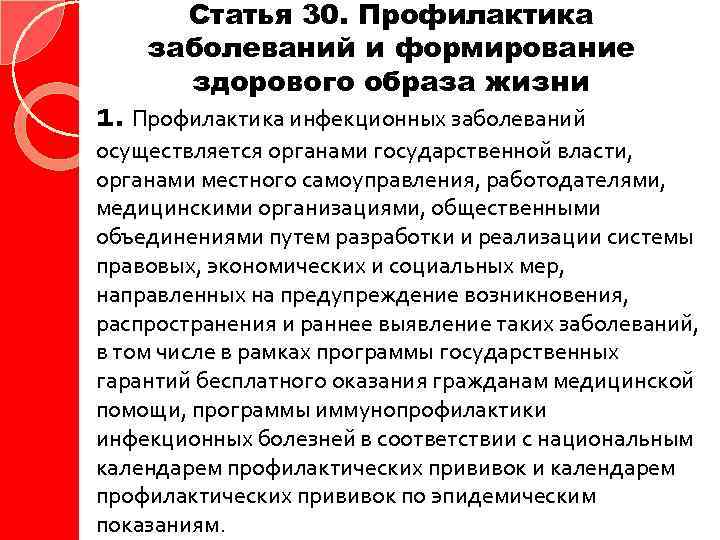 Статья 30. Профилактика заболеваний и формирование здорового образа жизни

1. Профилактика инфекционных заболеваний осуществляется органами государственной власти, органами местного самоуправления, работодателями, медицинскими организациями, общественными объединениями путем разработки и реализации системы правовых, экономических и социальных мер, направленных на предупреждение возникновения, распространения и раннее выявление таких заболеваний, в том числе в рамках программы государственных гарантий бесплатного оказания гражданам медицинской помощи, программы иммунопрофилактики инфекционных болезней в соответствии с национальным календарем профилактических прививок и календарем профилактических прививок по эпидемическим показаниям.